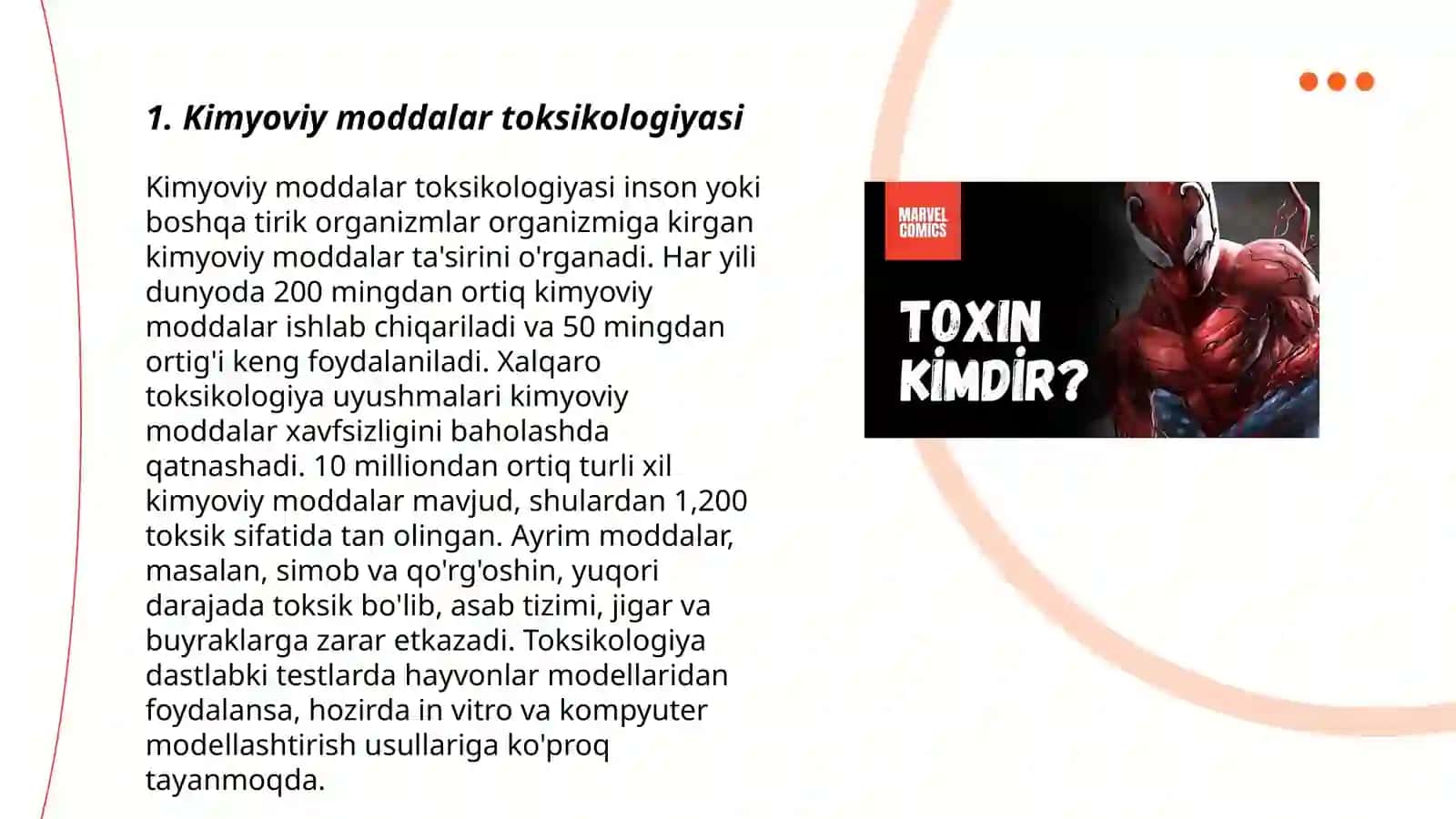 1. Kimyoviy moddalar toksikologiyasi

Kimyoviy moddalar toksikologiyasi inson yoki boshqa tirik organizmlar organizmiga kirgan kimyoviy moddalar ta'sirini o'rganadi. Har yili dunyoda 200 mingdan ortiq kimyoviy moddalar ishlab chiqariladi va 50 mingdan ortig'i keng foydalaniladi. Xalqaro toksikologiya uyushmalari kimyoviy moddalar xavfsizligini baholashda qatnashadi. 10 milliondan ortiq turli xil kimyoviy moddalar mavjud, shulardan 1,200 toksik sifatida tan olingan. Ayrim moddalar, masalan, simob va qo'rg'oshin, yuqori darajada toksik bo'lib, asab tizimi, jigar va buyraklarga zarar etkazadi. Toksikologiya dastlabki testlarda hayvonlar modellaridan foydalansa, hozirda in vitro va kompyuter modellashtirish usullariga ko'proq tayanmoqda.

MARVEL COMICS

TOXIN KİMDİR?